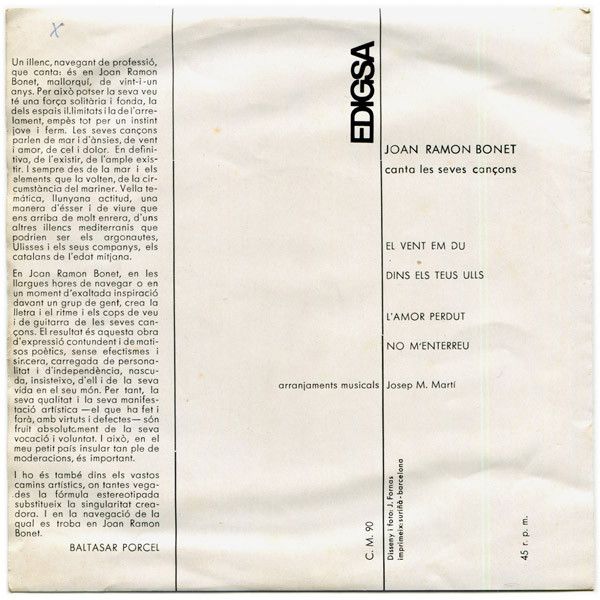 X

Un illenc, navegant de professió, que canta: és en Joan Ramon Bonet, mallorquí, de vint-i-un anys. Per això potser la seva veu té una força solitària i fonda, la dels espais il.limitats i la de l'arrelament, empès tot per un instint jove i ferm. Les seves cançons parlen de mar i d'ànsies, de vent i amor, de cel i dolor. En definitiva, de l'existir, de l'ample existir. I sempre des de la mar i els elements que la volten, de la circumstància del mariner. Vella temàtica, llunyana actitud, una manera d'ésser i de viure que ens arriba de molt enrera, d'uns altres illencs mediterranis que podrien ser els argonautes, Ulisses i els seus companys, els catalans de l'edat mitjana.

En Joan Ramon Bonet, en les llargues hores de navegar o en un moment d'exaltada inspiració davant un grup de gent, crea la lletra i el ritme i els cops de veu i de guitarra de les seves cançons. El resultat és aquesta obra d'expressió contundent i de matisos poètics, sense efectismes i sincera, carregada de personalitat i d'independència, nascuda, insisteixo, d'ell i de la seva vida en el seu món. Per tant, la seva qualitat i la seva manifestació artística —el que ha fet i farà, amb virtuts i defectes— són fruit absolutament de la seva vocació i voluntat. I això, en el meu petit país insular tan ple de moderacions, és important.

I ho és també dins els vastos camins artístics, on tantes vegades la fórmula estereotipada substitueix la singularitat creadora. I en la navegació de la qual es troba en Joan Ramon Bonet.

BALTASAR PORCEL

EDIGSA

JOAN RAMON BONET
canta les seves cançons

EL VENT EM DU
DINS ELS TEUS ULLS
L'AMOR PERDUT
NO M'ENTERREU

arranjaments musicals Josep M. Martí

C. M. 90

Disseny i foto: J. Fornas
imprimeix: suriñà - barcelona

45 r. p. m.